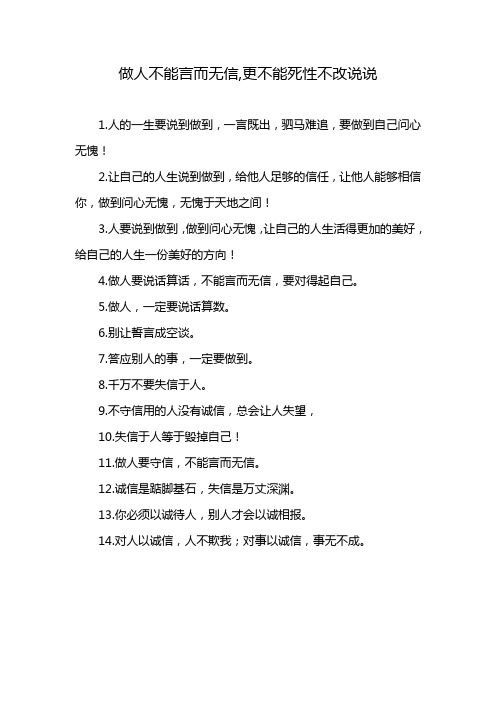 做人不能言而无信,更不能死性不改说说

1.人的一生要说到做到，一言既出，驷马难追，要做到自己问心无愧！

2.让自己的人生说到做到，给他人足够的信任，让他人能够相信你，做到问心无愧，无愧于天地之间！

3.人要说到做到，做到问心无愧，让自己的人生活得更加的美好，给自己的人生一份美好的方向！

4.做人要说话算话，不能言而无信，要对得起自己。

5.做人，一定要说话算数。

6.别让誓言成空谈。

7.答应别人的事，一定要做到。

8.千万不要失信于人。

9.不守信用的人没有诚信，总会让人失望，

10.失信于人等于毁掉自己！

11.做人要守信，不能言而无信。

12.诚信是踮脚基石，失信是万丈深渊。

13.你必须以诚待人，别人才会以诚相报。

14.对人以诚信，人不欺我；对事以诚信，事无不成。